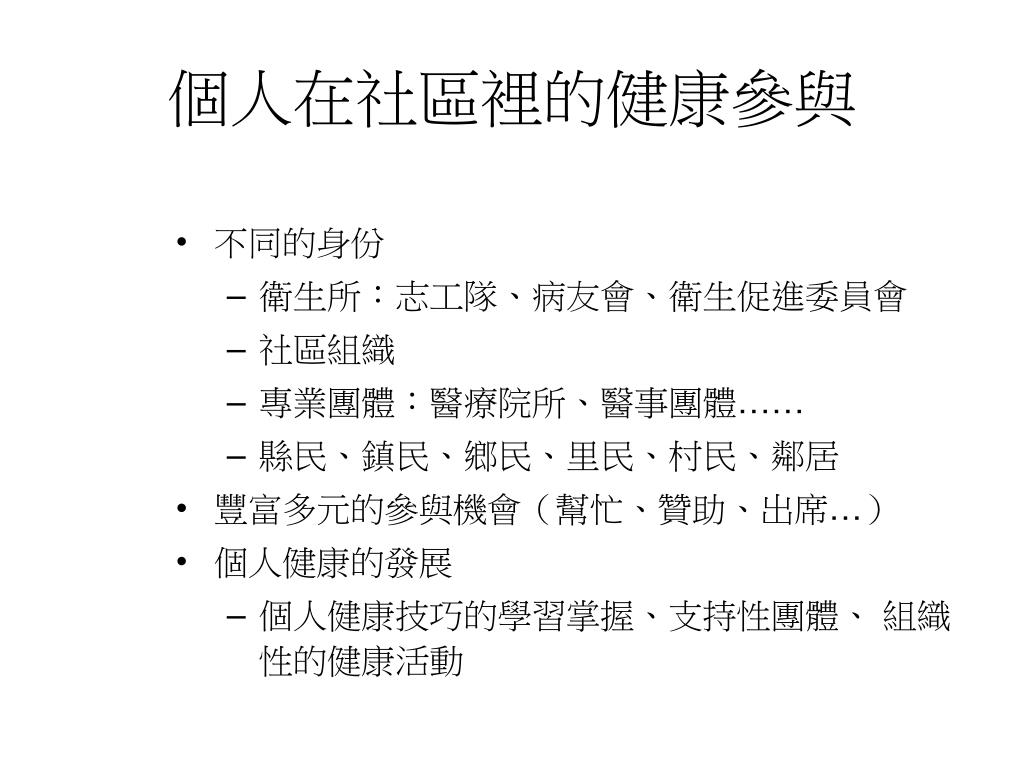 個人在社區裡的健康參與

• 不同的身份
– 衛生所：志工隊、病友會、衛生促進委員會
– 社區組織
– 專業團體：醫療院所、醫事團體……
– 縣民、鎮民、鄉民、里民、村民、鄰居
• 豐富多元的參與機會（幫忙、贊助、出席…）
• 個人健康的發展
– 個人健康技巧的學習掌握、支持性團體、 組織性的健康活動